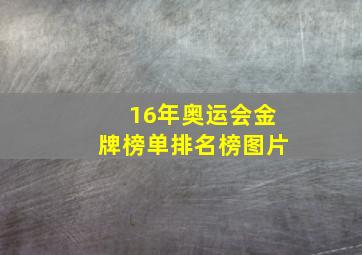 16年奥运会金牌榜单排名榜图片